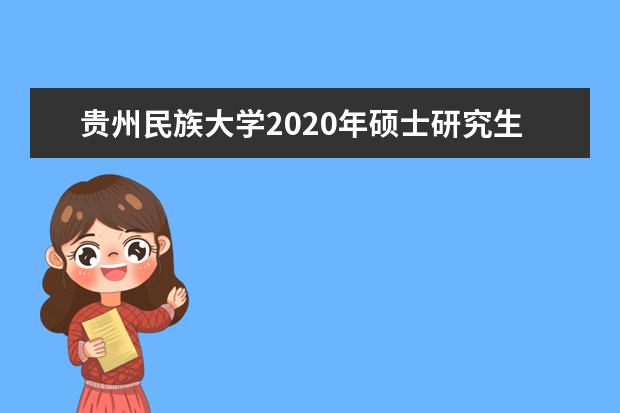 贵州民族大学2020年硕士研究生